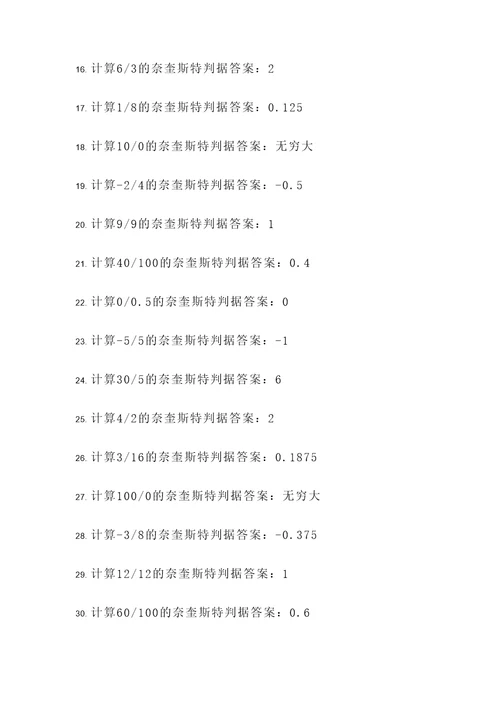 16. 计算6/3的奈奎斯特判据答案：2

17. 计算1/8的奈奎斯特判据答案：0.125

18. 计算10/0的奈奎斯特判据答案：无穷大

19. 计算-2/4的奈奎斯特判据答案：-0.5

20. 计算9/9的奈奎斯特判据答案：1

21. 计算40/100的奈奎斯特判据答案：0.4

22. 计算0/0.5的奈奎斯特判据答案：0

23. 计算-5/5的奈奎斯特判据答案：-1

24. 计算30/5的奈奎斯特判据答案：6

25. 计算4/2的奈奎斯特判据答案：2

26. 计算3/16的奈奎斯特判据答案：0.1875

27. 计算100/0的奈奎斯特判据答案：无穷大

28. 计算-3/8的奈奎斯特判据答案：-0.375

29. 计算12/12的奈奎斯特判据答案：1

30. 计算60/100的奈奎斯特判据答案：0.6